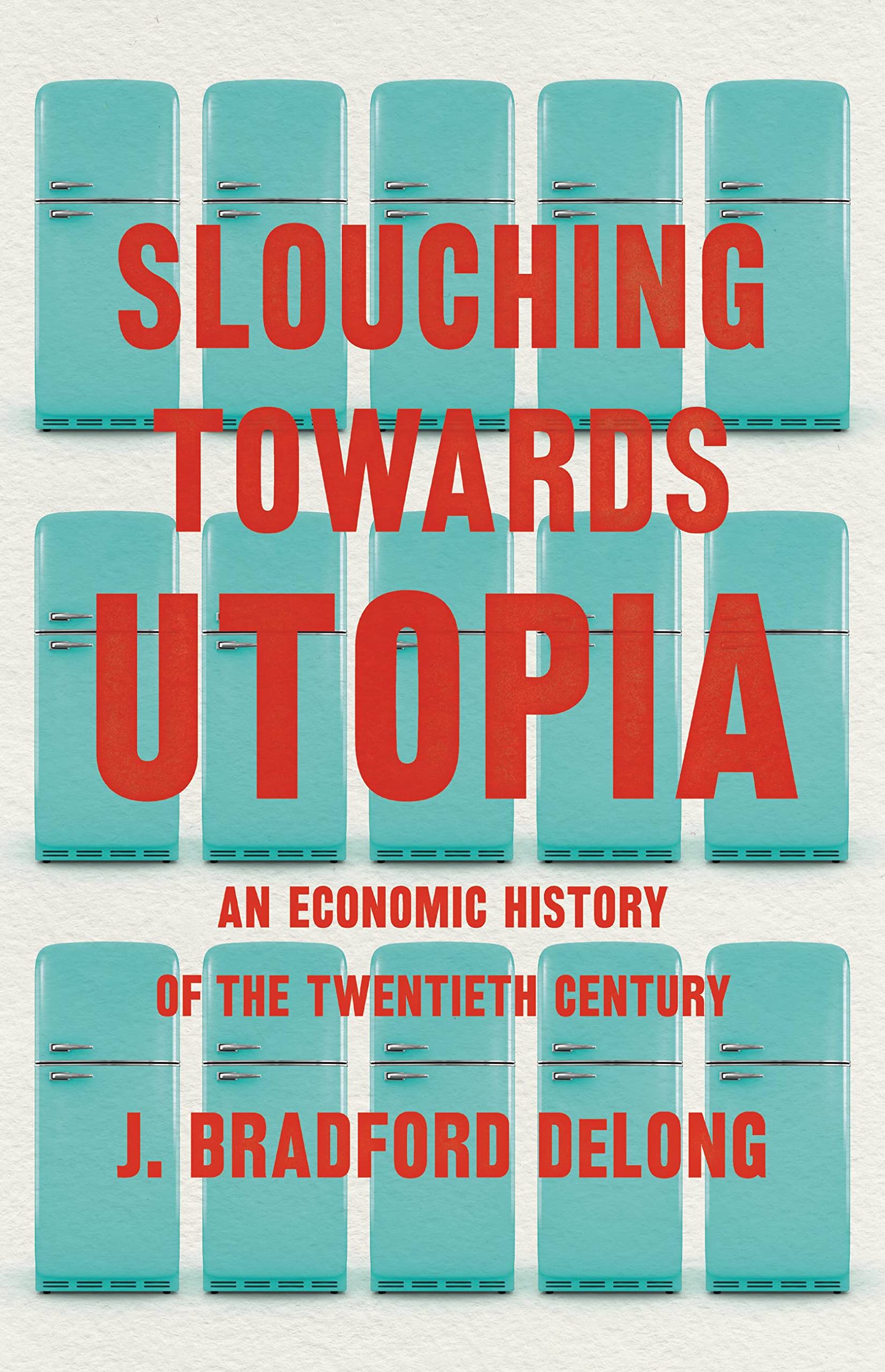 SLOUCHING TOWARDS UTOPIA

AN ECONOMIC HISTORY OF THE TWENTIETH CENTURY

J. BRADFORD DELONG